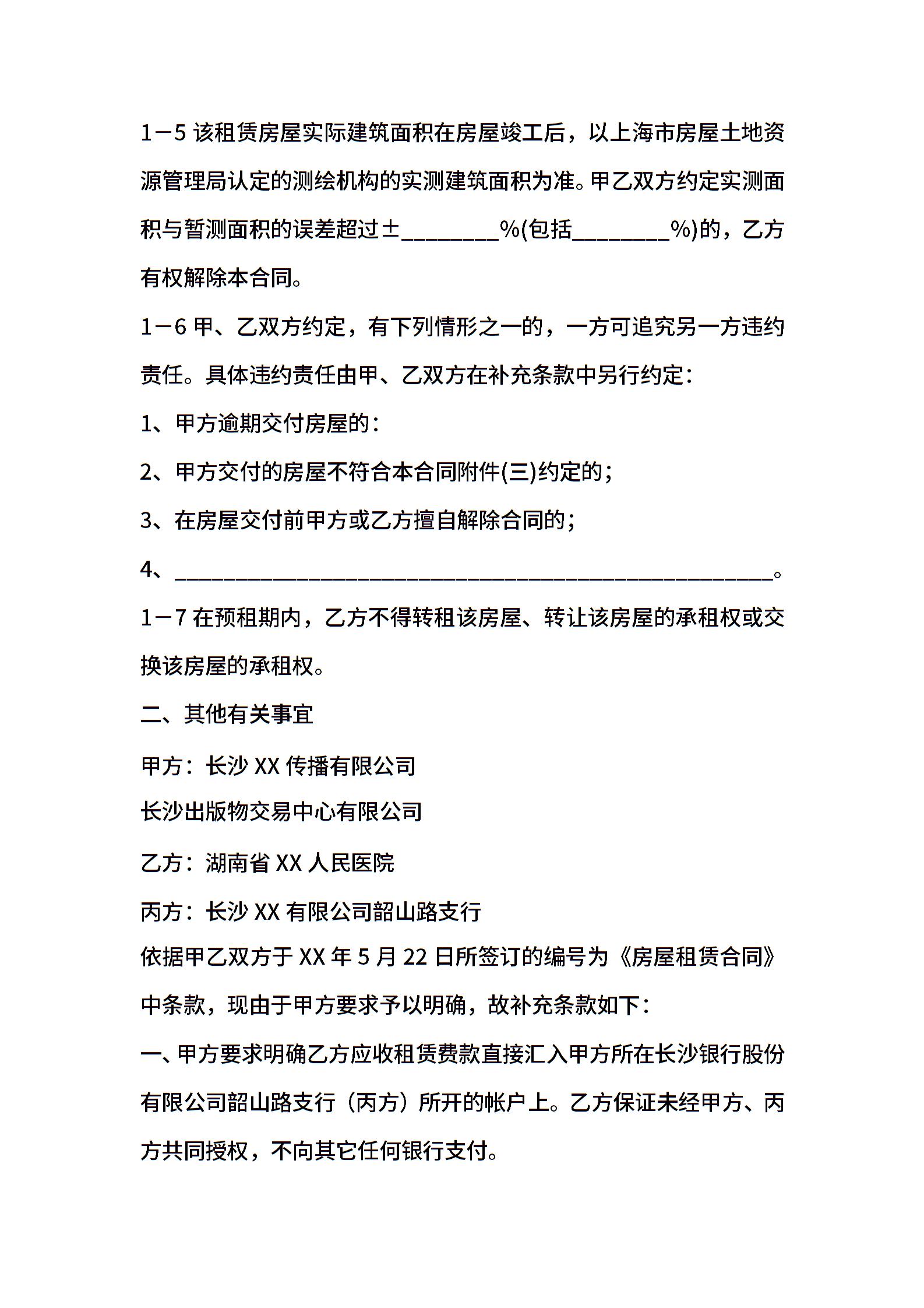 1－5 该租赁房屋实际建筑面积在房屋竣工后，以上海市房屋土地资源管理局认定的测绘机构的实测建筑面积为准。甲乙双方约定实测面积与暂测面积的误差超过±________%(包括________%)的，乙方有权解除本合同。

1－6 甲、乙双方约定，有下列情形之一的，一方可追究另一方违约责任。具体违约责任由甲、乙双方在补充条款中另行约定：

1、甲方逾期交付房屋的：

2、甲方交付的房屋不符合本合同附件(三)约定的；

3、在房屋交付前甲方或乙方擅自解除合同的；

4、________________________________________________。

1－7 在预租期内，乙方不得转租该房屋、转让该房屋的承租权或交换该房屋的承租权。

二、其他有关事宜

甲方：长沙 XX 传播有限公司

长沙出版物交易中心有限公司

乙方：湖南省 XX 人民医院

丙方：长沙 XX 有限公司韶山路支行

依据甲乙双方于 XX 年 5 月 22 日所签订的编号为《房屋租赁合同》中条款，现由于甲方要求予以明确，故补充条款如下：

一、甲方要求明确乙方应收租赁费款直接汇入甲方所在长沙银行股份有限公司韶山路支行（丙方）所开的帐户上。乙方保证未经甲方、丙方共同授权，不向其它任何银行支付。